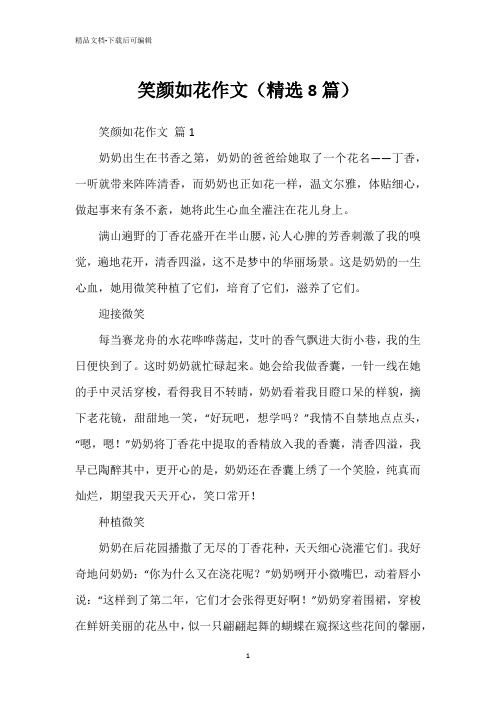 精品文档-下载后可编辑

笑颜如花作文（精选8篇）

笑颜如花作文 篇1

奶奶出生在书香之第，奶奶的爸爸给她取了一个花名——丁香，一听就带来阵阵清香，而奶奶也正如花一样，温文尔雅，体贴细心，做起事来有条不紊，她将此生心血全灌注在花儿身上。

满山遍野的丁香花盛开在半山腰，沁人心脾的芳香刺激了我的嗅觉，遍地花开，清香四溢，这不是梦中的华丽场景。这是奶奶的一生心血，她用微笑种植了它们，培育了它们，滋养了它们。

迎接微笑

每当赛龙舟的水花哗哗荡起，艾叶的香气飘进大街小巷，我的生日便快到了。这时奶奶就忙碌起来。她会给我做香囊，一针一线在她的手中灵活穿梭，看得我目不转睛，奶奶看着我目瞪口呆的样貌，摘下老花镜，甜甜地一笑，“好玩吧，想学吗？”我情不自禁地点点头，“嗯，嗯！”奶奶将丁香花中提取的香精放入我的香囊，清香四溢，我早已陶醉其中，更开心的是，奶奶还在香囊上绣了一个笑脸，纯真而灿烂，期望我天天开心，笑口常开！

种植微笑

奶奶在后花园播撒了无尽的丁香花种，天天细心浇灌它们。我好奇地问奶奶：“你为什么又在浇花呢？”奶奶咧开小微嘴巴，动着唇小说：“这样到了第二年，它们才会张得更好啊！”奶奶穿着围裙，穿梭在鲜妍美丽的花丛中，似一只翩翩起舞的蝴蝶在窥探这些花间的馨丽，

1